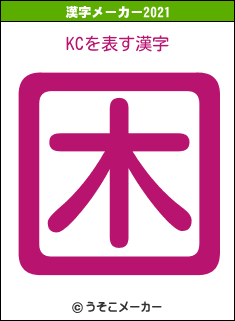 漢字メーカー2021

KCを表す漢字

困

© うそこメーカー